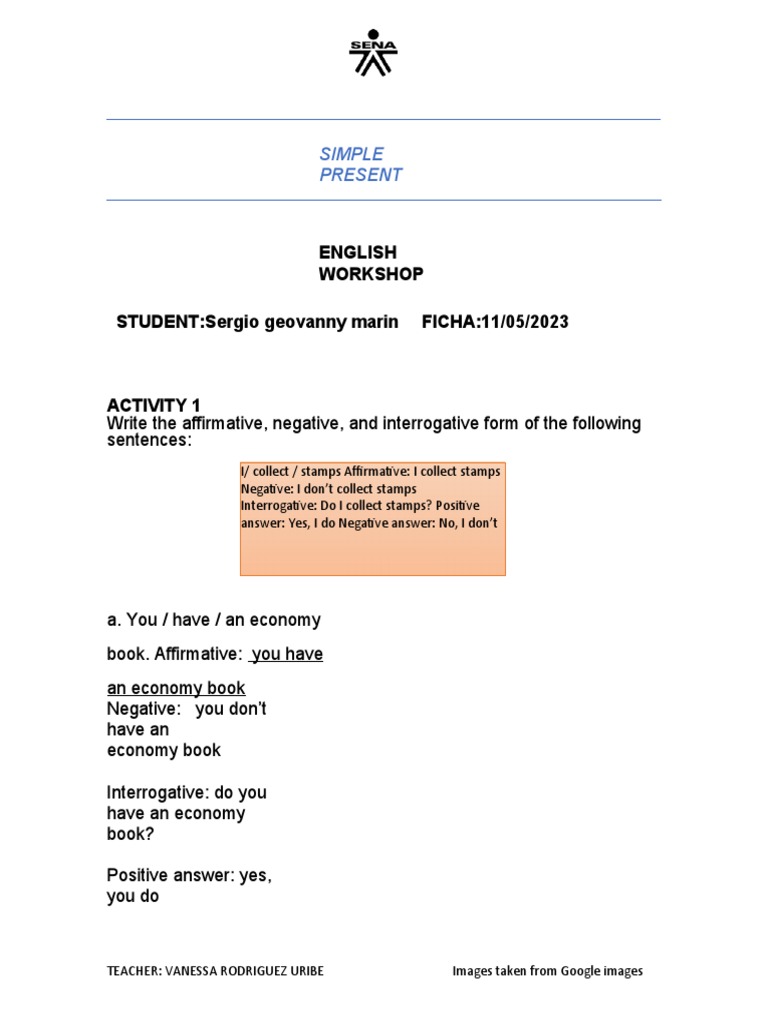 SENA

SIMPLE PRESENT

ENGLISH WORKSHOP

STUDENT:Sergio geovanny marin FICHA:11/05/2023

ACTIVITY 1
Write the affirmative, negative, and interrogative form of the following sentences:

I/ collect / stamps Affirmative: I collect stamps
Negative: I don't collect stamps
Interrogative: Do I collect stamps? Positive answer: Yes, I do Negative answer: No, I don't

a. You / have / an economy book. Affirmative: you have an economy book
Negative: you don't have an economy book

Interrogative: do you have an economy book?

Positive answer: yes, you do

TEACHER: VANESSA RODRIGUEZ URIBE Images taken from Google images